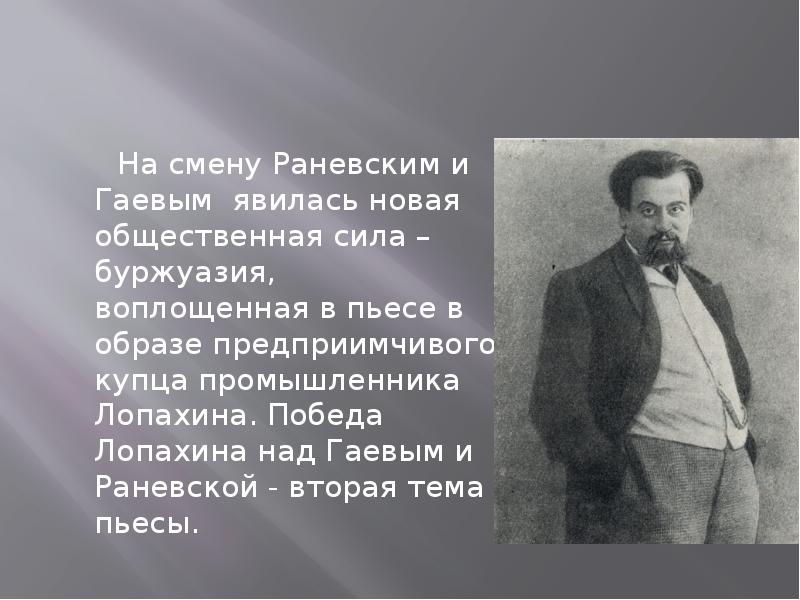 На смену Раневским и Гаевым явилась новая общественная сила – буржуазия, воплощенная в пьесе в образе предприимчивого купца промышленника Лопахина. Победа Лопахина над Гаевым и Раневской - вторая тема пьесы.